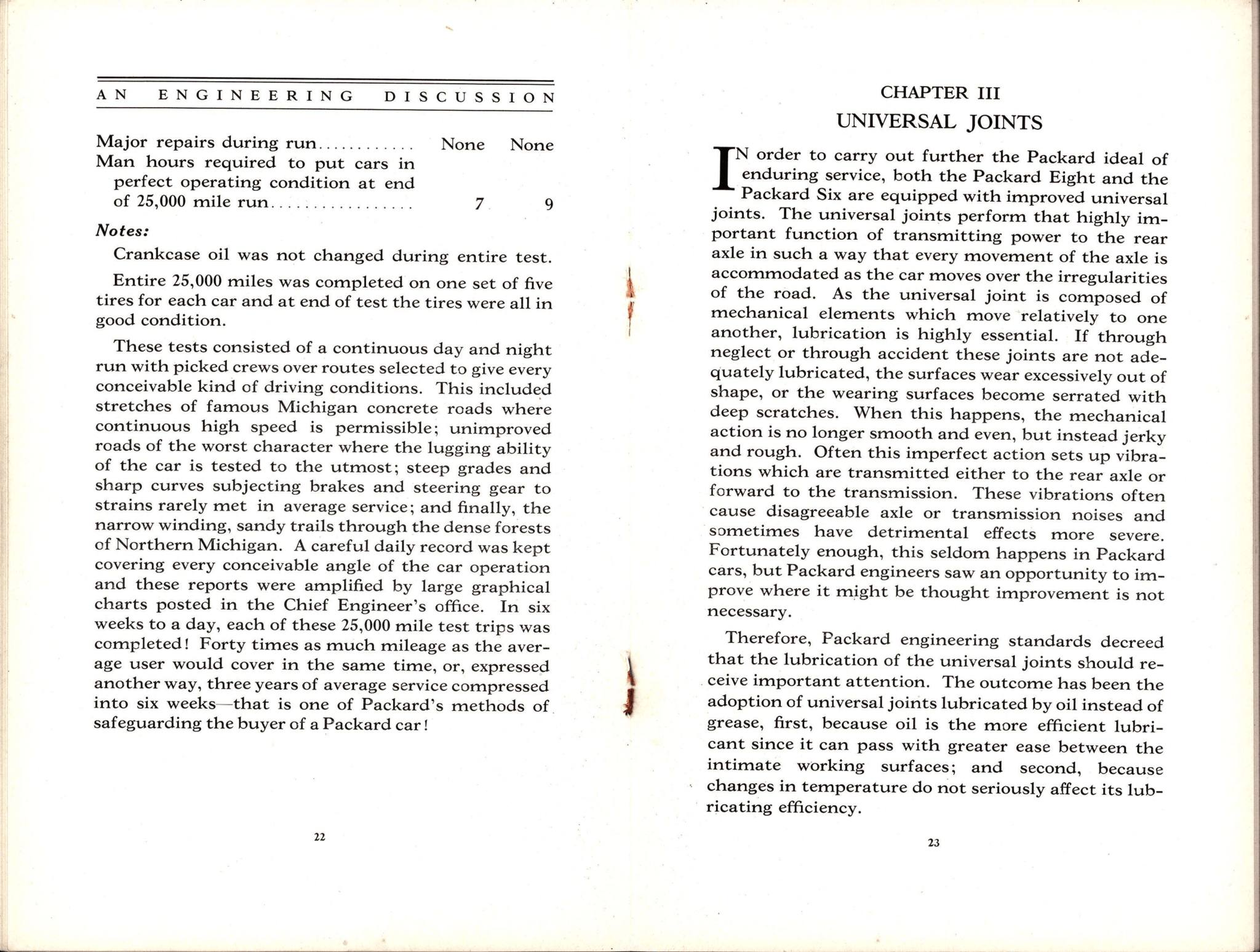 AN ENGINEERING DISCUSSION

Major repairs during run None None
Man hours required to put cars in perfect operating condition at end of 25,000 mile run 7 9

Notes:

Crankcase oil was not changed during entire test.

Entire 25,000 miles was completed on one set of five tires for each car and at end of test the tires were all in good condition.

These tests consisted of a continuous day and night run with picked crews over routes selected to give every conceivable kind of driving conditions. This included stretches of famous Michigan concrete roads where continuous high speed is permissible; unimproved roads of the worst character where the lugging ability of the car is tested to the utmost; steep grades and sharp curves subjecting brakes and steering gear to strains rarely met in average service; and finally, the narrow winding, sandy trails through the dense forests of Northern Michigan. A careful daily record was kept covering every conceivable angle of the car operation and these reports were amplified by large graphical charts posted in the Chief Engineer's office. In six weeks to a day, each of these 25,000 mile test trips was completed! Forty times as much mileage as the average user would cover in the same time, or, expressed another way, three years of average service compressed into six weeks—that is one of Packard's methods of safeguarding the buyer of a Packard car!

22

CHAPTER III
UNIVERSAL JOINTS

IN order to carry out further the Packard ideal of enduring service, both the Packard Eight and the Packard Six are equipped with improved universal joints. The universal joints perform that highly important function of transmitting power to the rear axle in such a way that every movement of the axle is accommodated as the car moves over the irregularities of the road. As the universal joint is composed of mechanical elements which move relatively to one another, lubrication is highly essential. If through neglect or through accident these joints are not adequately lubricated, the surfaces wear excessively out of shape, or the wearing surfaces become serrated with deep scratches. When this happens, the mechanical action is no longer smooth and even, but instead jerky and rough. Often this imperfect action sets up vibrations which are transmitted either to the rear axle or forward to the transmission. These vibrations often cause disagreeable axle or transmission noises and sometimes have detrimental effects more severe. Fortunately enough, this seldom happens in Packard cars, but Packard engineers saw an opportunity to improve where it might be thought improvement is not necessary.

Therefore, Packard engineering standards decreed that the lubrication of the universal joints should receive important attention. The outcome has been the adoption of universal joints lubricated by oil instead of grease, first, because oil is the more efficient lubricant since it can pass with greater ease between the intimate working surfaces; and second, because changes in temperature do not seriously affect its lubricating efficiency.

23